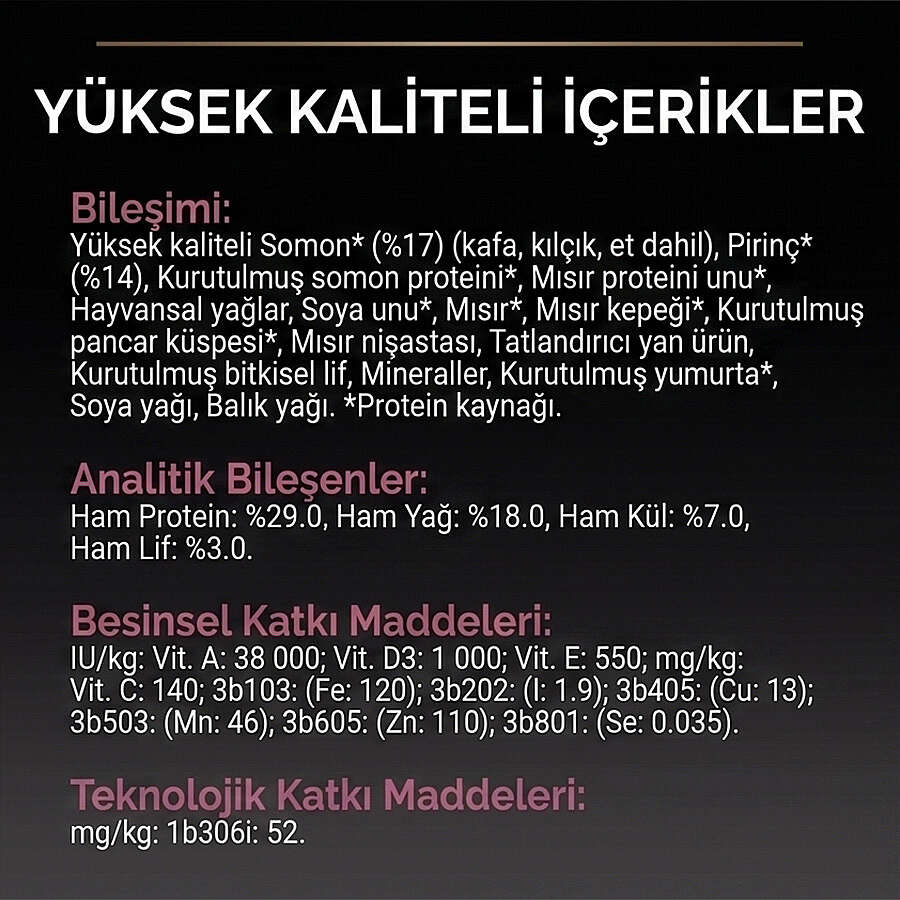 YÜKSEK KALİTELİ İÇERİKLER

Bileşimi:
Yüksek kaliteli Somon* (%17) (kafa, kılçık, et dahil), Pirinç* (%14), Kurutulmuş somon proteini*, Mısır proteini unu*, Hayvansal yağlar, Soya unu*, Mısır*, Mısır kepeği*, Kurutulmuş pancar küspesi*, Mısır nişastası, Tatlandırıcı yan ürün, Kurutulmuş bitkisel lif, Mineraller, Kurutulmuş yumurta*, Soya yağı, Balık yağı. *Protein kaynağı.

Analitik Bileşenler:
Ham Protein: %29.0, Ham Yağ: %18.0, Ham Kül: %7.0, Ham Lif: %3.0.

Besinsel Katkı Maddeleri:
IU/kg: Vit. A: 38 000; Vit. D3: 1 000; Vit. E: 550; mg/kg: Vit. C: 140; 3b103: (Fe: 120); 3b202: (I: 1.9); 3b405: (Cu: 13); 3b503: (Mn: 46); 3b605: (Zn: 110); 3b801: (Se: 0.035).

Teknolojik Katkı Maddeleri:
mg/kg: 1b306i: 52.